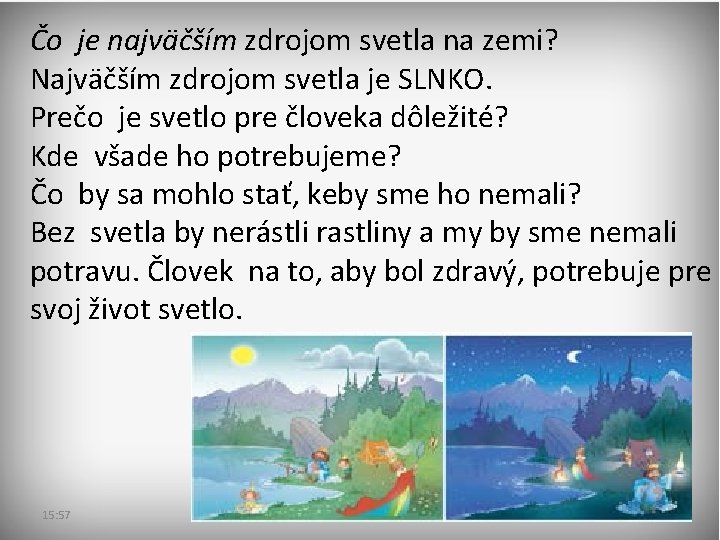 Čo je najväčším zdrojom svetla na zemi?
Najväčším zdrojom svetla je SLNKO.
Prečo je svetlo pre človeka dôležité?
Kde všade ho potrebujeme?
Čo by sa mohlo stať, keby sme ho nemali?
Bez svetla by nerástli rastliny a my by sme nemali potravu. Človek na to, aby bol zdravý, potrebuje pre svoj život svetlo.

15:57